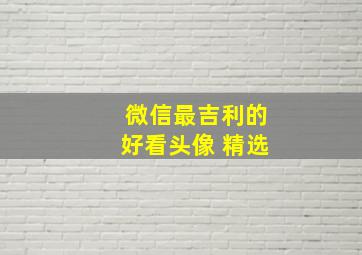 微信最吉利的
好看头像 精选